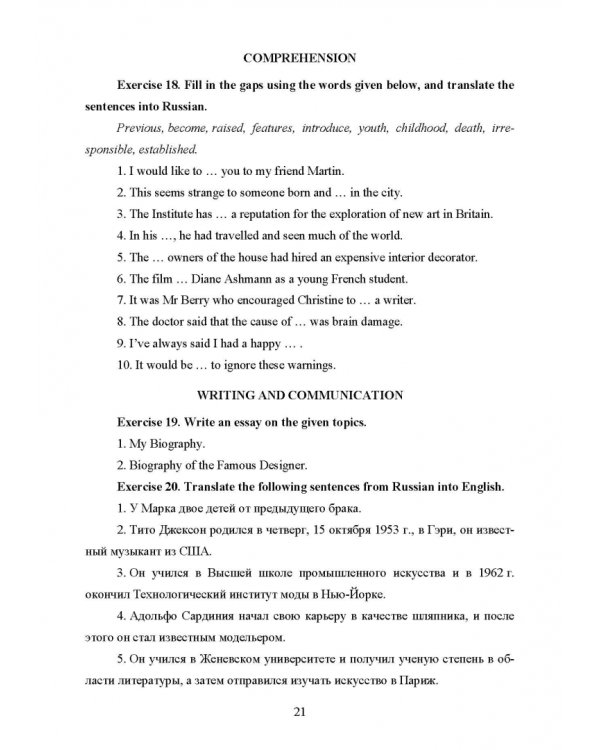 COMPREHENSION

Exercise 18. Fill in the gaps using the words given below, and translate the sentences into Russian.

Previous, become, raised, features, introduce, youth, childhood, death, irresponsible, established.

1. I would like to … you to my friend Martin.

2. This seems strange to someone born and … in the city.

3. The Institute has … a reputation for the exploration of new art in Britain.

4. In his …, he had travelled and seen much of the world.

5. The … owners of the house had hired an expensive interior decorator.

6. The film … Diane Ashmann as a young French student.

7. It was Mr Berry who encouraged Christine to … a writer.

8. The doctor said that the cause of … was brain damage.

9. I've always said I had a happy … .

10. It would be … to ignore these warnings.

WRITING AND COMMUNICATION

Exercise 19. Write an essay on the given topics.

1. My Biography.

2. Biography of the Famous Designer.

Exercise 20. Translate the following sentences from Russian into English.

1. У Марка двое детей от предыдущего брака.

2. Тито Джексон родился в четверг, 15 октября 1953 г., в Гэри, он известный музыкант из США.

3. Он учился в Высшей школе промышленного искусства и в 1962 г. окончил Технологический институт моды в Нью-Йорке.

4. Адольфо Сардиния начал свою карьеру в качестве шляпника, и после этого он стал известным модельером.

5. Он учился в Женевском университете и получил ученую степень в области литературы, а затем отправился изучать искусство в Париж.

21